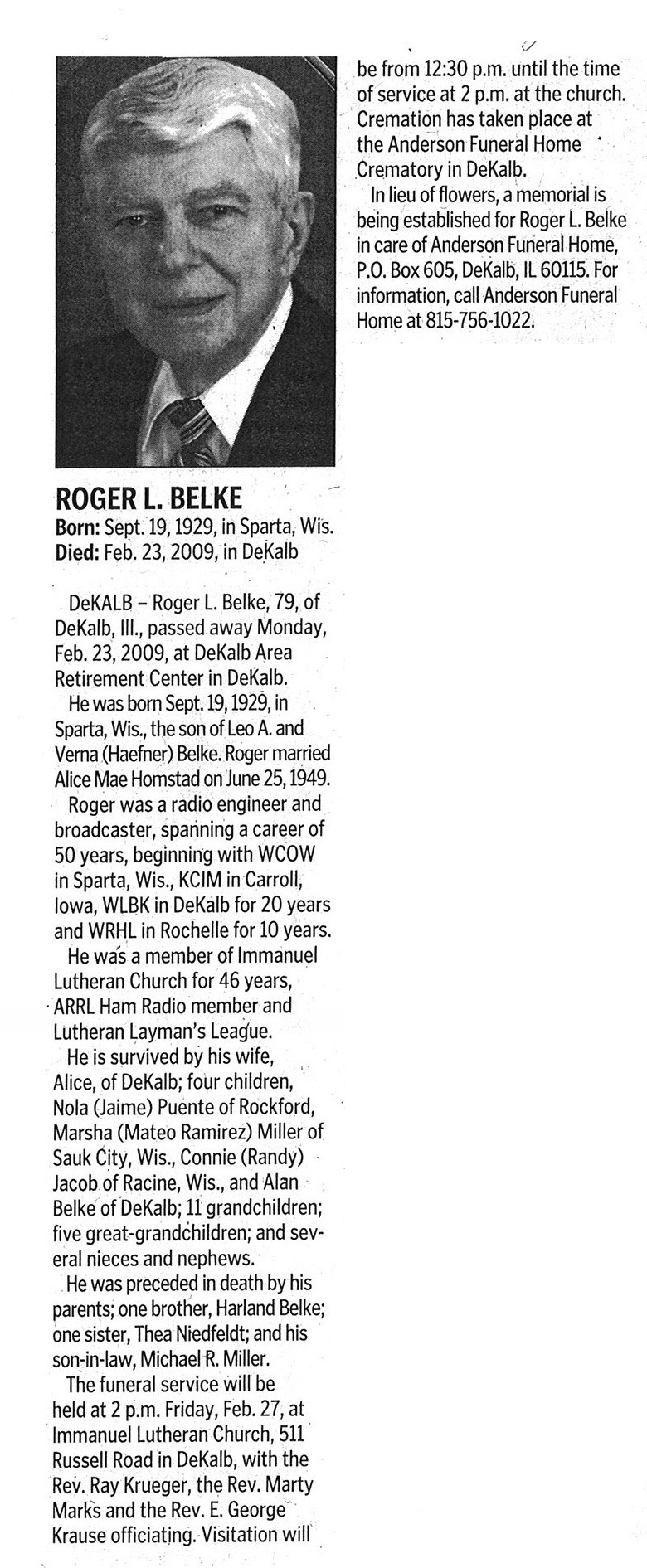 ROGER L. BELKE
Born: Sept. 19, 1929, in Sparta, Wis.
Died: Feb. 23, 2009, in DeKalb

DeKALB – Roger L. Belke, 79, of DeKalb, Ill., passed away Monday, Feb. 23, 2009, at DeKalb Area Retirement Center in DeKalb.

He was born Sept. 19, 1929, in Sparta, Wis., the son of Leo A. and Verna (Haefner) Belke. Roger married Alice Mae Homstad on June 25, 1949.

Roger was a radio engineer and broadcaster, spanning a career of 50 years, beginning with WCOW in Sparta, Wis., KCIM in Carroll, Iowa, WLBK in DeKalb for 20 years and WRHL in Rochelle for 10 years.

He was a member of Immanuel Lutheran Church for 46 years, ARRL Ham Radio member and Lutheran Layman's League.

He is survived by his wife, Alice, of DeKalb; four children, Nola (Jaime) Puente of Rockford, Marsha (Mateo Ramirez) Miller of Sauk City, Wis., Connie (Randy) Jacob of Racine, Wis., and Alan Belke of DeKalb; 11 grandchildren; five great-grandchildren; and several nieces and nephews.

He was preceded in death by his parents; one brother, Harland Belke; one sister, Thea Niedfeldt; and his son-in-law, Michael R. Miller.

The funeral service will be held at 2 p.m. Friday, Feb. 27, at Immanuel Lutheran Church, 511 Russell Road in DeKalb, with the Rev. Ray Krueger, the Rev. Marty Marks and the Rev. E. George Krause officiating. Visitation will be from 12:30 p.m. until the time of service at 2 p.m. at the church. Cremation has taken place at the Anderson Funeral Home Crematory in DeKalb.

In lieu of flowers, a memorial is being established for Roger L. Belke in care of Anderson Funeral Home, P.O. Box 605, DeKalb, IL 60115. For information, call Anderson Funeral Home at 815-756-1022.